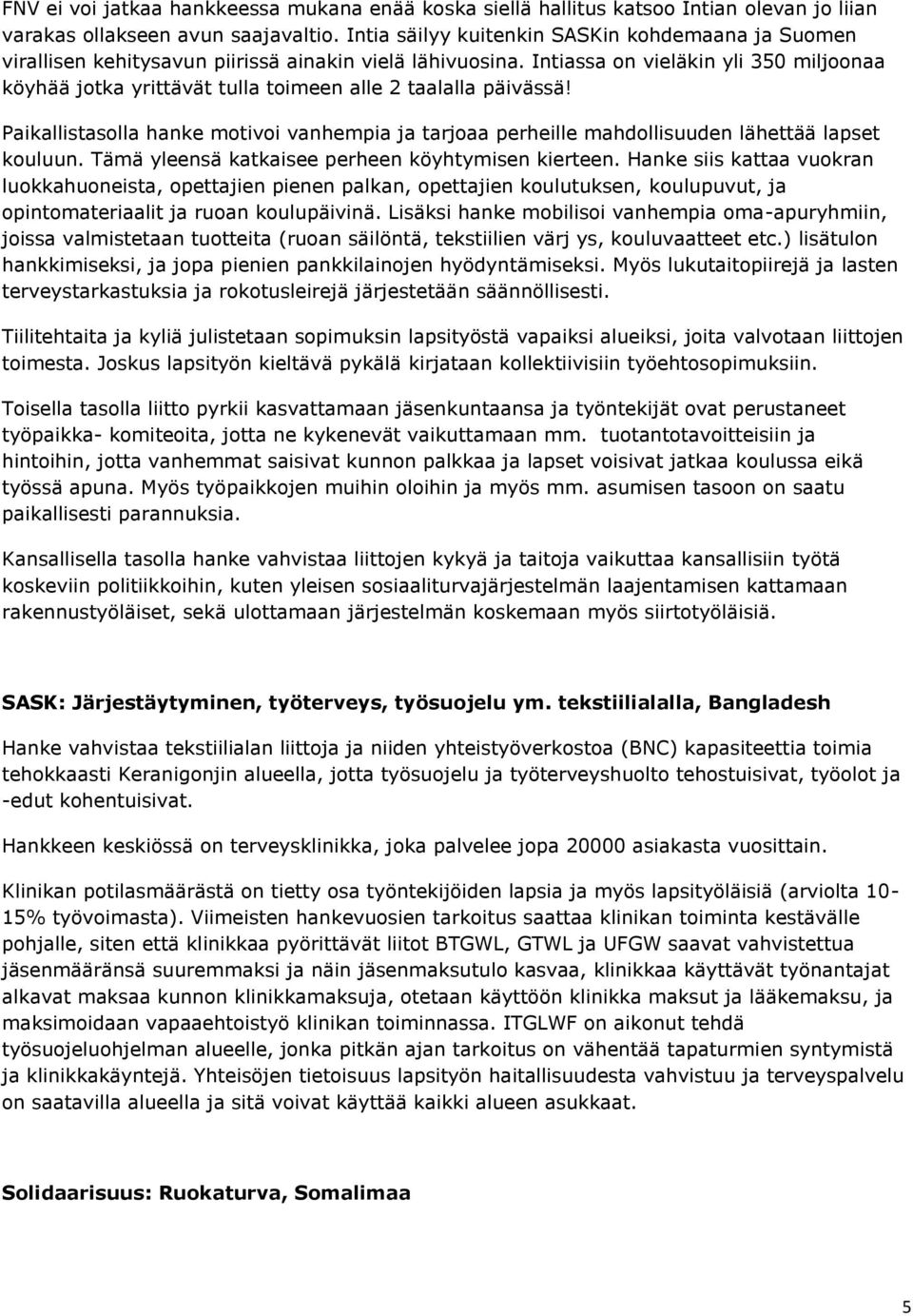 FNV ei voi jatkaa hankkeessa mukana enää koska siellä hallitus katsoo Intian olevan jo liian varakas ollakseen avun saajavaltio. Intia säilyy kuitenkin SASKin kohdemaana ja Suomen virallisen kehitysavun piirissä ainakin vielä lähivuosina. Intiassa on vieläkin yli 350 miljoonaa köyhää jotka yrittävät tulla toimeen alle 2 taalalla päivässä!

Paikallistasolla hanke motivoi vanhempia ja tarjoaa perheille mahdollisuuden lähettää lapset kouluun. Tämä yleensä katkaisee perheen köyhtymisen kierteen. Hanke siis kattaa vuokran luokkahuoneista, opettajien pienen palkan, opettajien koulutuksen, koulupuvut, ja opintomateriaalit ja ruoan koulupäivinä. Lisäksi hanke mobilisoi vanhempia oma-apuryhmiin, joissa valmistetaan tuotteita (ruoan säilöntä, tekstiilien värj ys, kouluvaatteet etc.) lisätulon hankkimiseksi, ja jopa pienien pankkilainojen hyödyntämiseksi. Myös lukutaitopiirejä ja lasten terveystarkastuksia ja rokotusleirejä järjestetään säännöllisesti.

Tiilitehtaita ja kyliä julistetaan sopimuksin lapsityöstä vapaiksi alueiksi, joita valvotaan liittojen toimesta. Joskus lapsityön kieltävä pykälä kirjataan kollektiivisiin työehtosopimuksiin.

Toisella tasolla liitto pyrkii kasvattamaan jäsenkuntaansa ja työntekijät ovat perustaneet työpaikka- komiteoita, jotta ne kykenevät vaikuttamaan mm. tuotantotavoitteisiin ja hintoihin, jotta vanhemmat saisivat kunnon palkkaa ja lapset voisivat jatkaa koulussa eikä työssä apuna. Myös työpaikkojen muihin oloihin ja myös mm. asumisen tasoon on saatu paikallisesti parannuksia.

Kansallisella tasolla hanke vahvistaa liittojen kykyä ja taitoja vaikuttaa kansallisiin työtä koskeviin politiikkoihin, kuten yleisen sosiaaliturvajärjestelmän laajentamisen kattamaan rakennustyöläiset, sekä ulottamaan järjestelmän koskemaan myös siirtotyöläisiä.

SASK: Järjestäytyminen, työterveys, työsuojelu ym. tekstiilialalla, Bangladesh

Hanke vahvistaa tekstiilialan liittoja ja niiden yhteistyöverkostoa (BNC) kapasiteettia toimia tehokkaasti Keranigonjin alueella, jotta työsuojelu ja työterveyshuolto tehostuisivat, työolot ja -edut kohentuisivat.

Hankkeen keskiössä on terveysklinikka, joka palvelee jopa 20000 asiakasta vuosittain.

Klinikan potilasmäärästä on tietty osa työntekijöiden lapsia ja myös lapsityöläisiä (arviolta 10-15% työvoimasta). Viimeisten hankevuosien tarkoitus saattaa klinikan toiminta kestävälle pohjalle, siten että klinikkaa pyörittävät liitot BTGWL, GTWL ja UFGW saavat vahvistettua jäsenmääränsä suuremmaksi ja näin jäsenmaksutulo kasvaa, klinikkaa käyttävät työnantajat alkavat maksaa kunnon klinikkamaksuja, otetaan käyttöön klinikka maksut ja lääkemaksu, ja maksimoidaan vapaaehtoistyö klinikan toiminnassa. ITGLWF on aikonut tehdä työsuojeluohjelman alueelle, jonka pitkän ajan tarkoitus on vähentää tapaturmien syntymistä ja klinikkakäyntejä. Yhteisöjen tietoisuus lapsityön haitallisuudesta vahvistuu ja terveyspalvelu on saatavilla alueella ja sitä voivat käyttää kaikki alueen asukkaat.

Solidaarisuus: Ruokaturva, Somalimaa

5